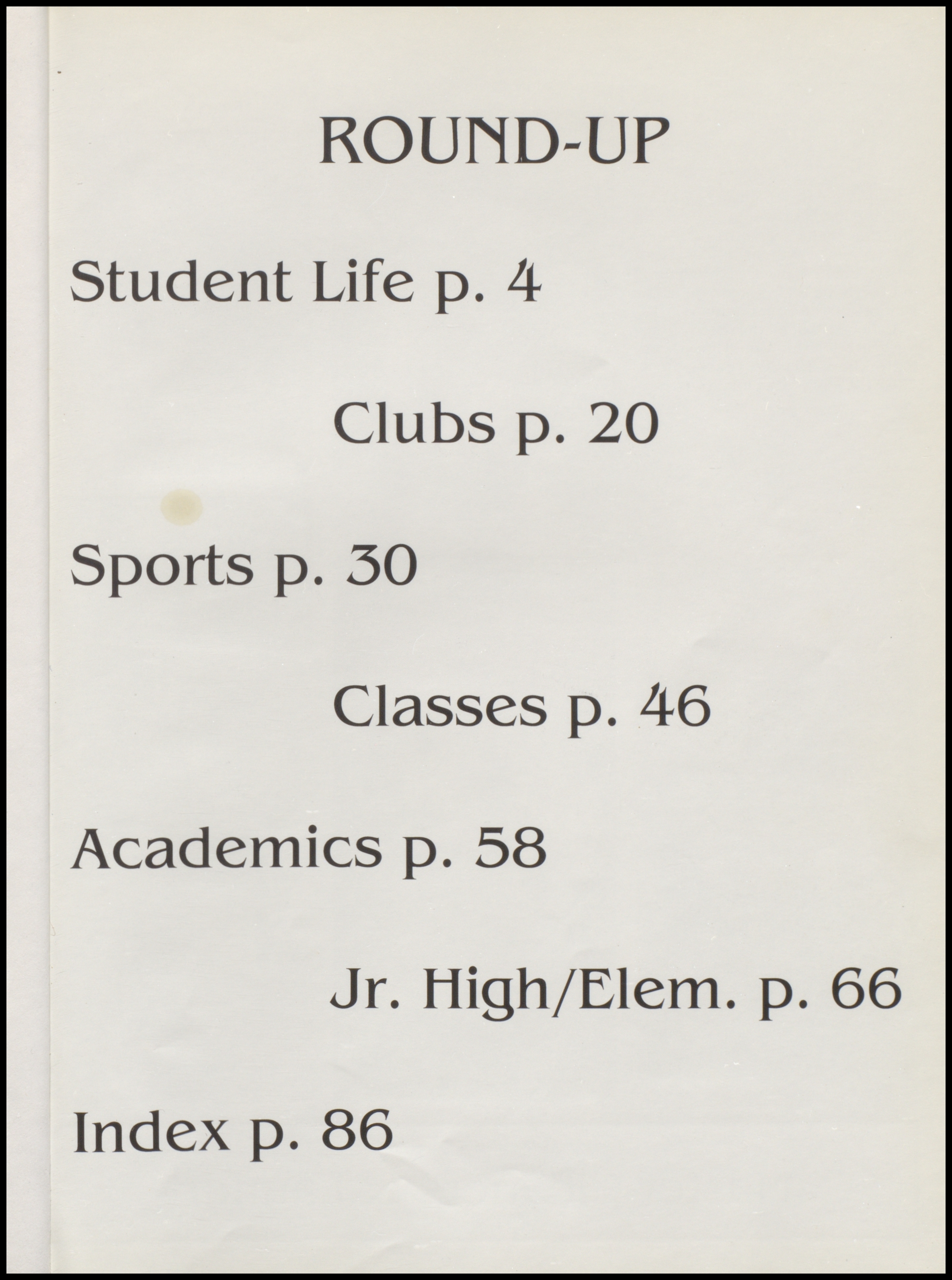 ROUND-UP

Student Life p. 4

Clubs p. 20

Sports p. 30

Classes p. 46

Academics p. 58

Jr. High/Elem. p. 66

Index p. 86